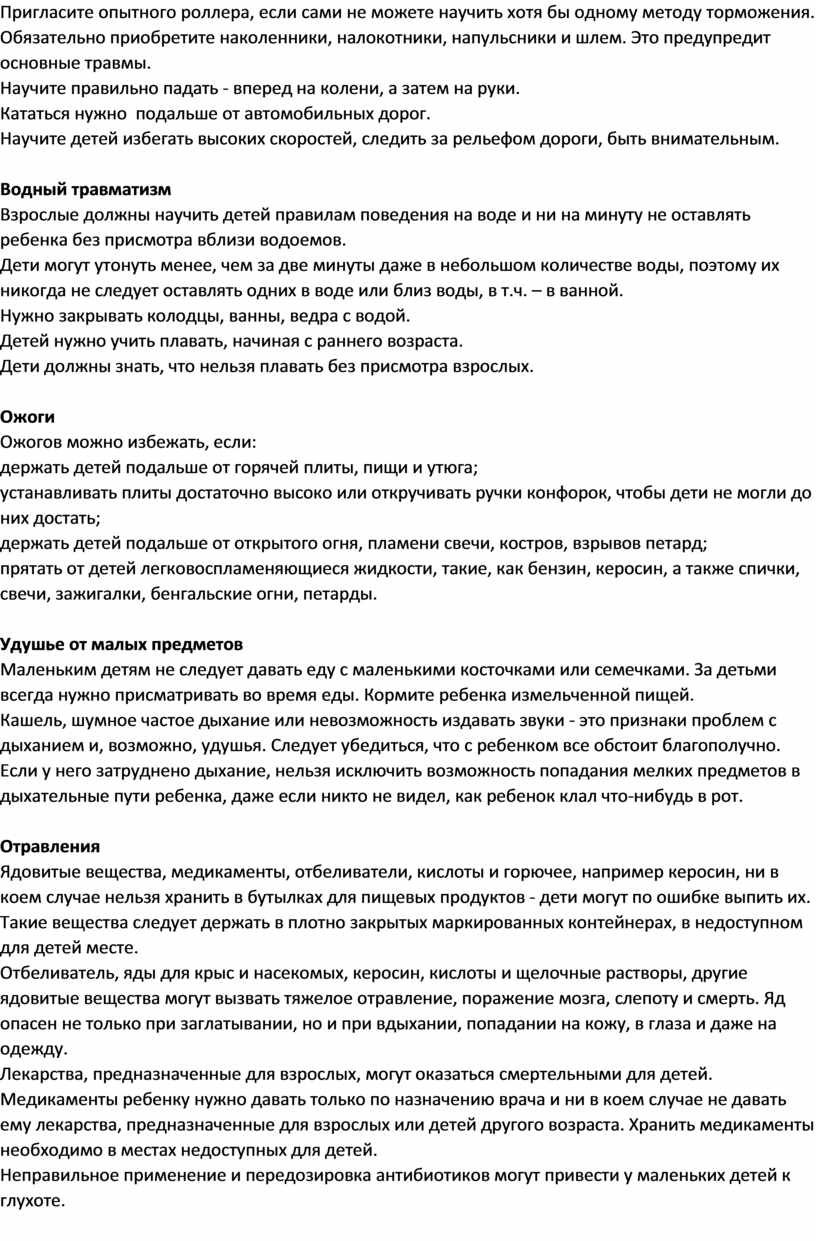 Пригласите опытного роллера, если сами не можете научить хотя бы одному методу торможения.
Обязательно приобретите наколенники, налокотники, напульсники и шлем. Это предупредит основные травмы.
Научите правильно падать - вперед на колени, а затем на руки.
Кататься нужно подальше от автомобильных дорог.
Научите детей избегать высоких скоростей, следить за рельефом дороги, быть внимательным.

Водный травматизм
Взрослые должны научить детей правилам поведения на воде и ни на минуту не оставлять ребенка без присмотра вблизи водоемов.
Дети могут утонуть менее, чем за две минуты даже в небольшом количестве воды, поэтому их никогда не следует оставлять одних в воде или близ воды, в т.ч. – в ванной.
Нужно закрывать колодцы, ванны, ведра с водой.
Детей нужно учить плавать, начиная с раннего возраста.
Дети должны знать, что нельзя плавать без присмотра взрослых.

Ожоги
Ожогов можно избежать, если:
держать детей подальше от горячей плиты, пищи и утюга;
устанавливать плиты достаточно высоко или откручивать ручки конфорок, чтобы дети не могли до них достать;
держать детей подальше от открытого огня, пламени свечи, костров, взрывов петард;
прятать от детей легковоспламеняющиеся жидкости, такие, как бензин, керосин, а также спички, свечи, зажигалки, бенгальские огни, петарды.

Удушье от малых предметов
Маленьким детям не следует давать еду с маленькими косточками или семечками. За детьми всегда нужно присматривать во время еды. Кормите ребенка измельченной пищей.
Кашель, шумное частое дыхание или невозможность издавать звуки - это признаки проблем с дыханием и, возможно, удушья. Следует убедиться, что с ребенком все обстоит благополучно.
Если у него затруднено дыхание, нельзя исключить возможность попадания мелких предметов в дыхательные пути ребенка, даже если никто не видел, как ребенок клал что-нибудь в рот.

Отравления
Ядовитые вещества, медикаменты, отбеливатели, кислоты и горючее, например керосин, ни в коем случае нельзя хранить в бутылках для пищевых продуктов - дети могут по ошибке выпить их. Такие вещества следует держать в плотно закрытых маркированных контейнерах, в недоступном для детей месте.
Отбеливатель, яды для крыс и насекомых, керосин, кислоты и щелочные растворы, другие ядовитые вещества могут вызвать тяжелое отравление, поражение мозга, слепоту и смерть. Яд опасен не только при заглатывании, но и при вдыхании, попадании на кожу, в глаза и даже на одежду.
Лекарства, предназначенные для взрослых, могут оказаться смертельными для детей.
Медикаменты ребенку нужно давать только по назначению врача и ни в коем случае не давать ему лекарства, предназначенные для взрослых или детей другого возраста. Хранить медикаменты необходимо в местах недоступных для детей.
Неправильное применение и передозировка антибиотиков могут привести у маленьких детей к глухоте.